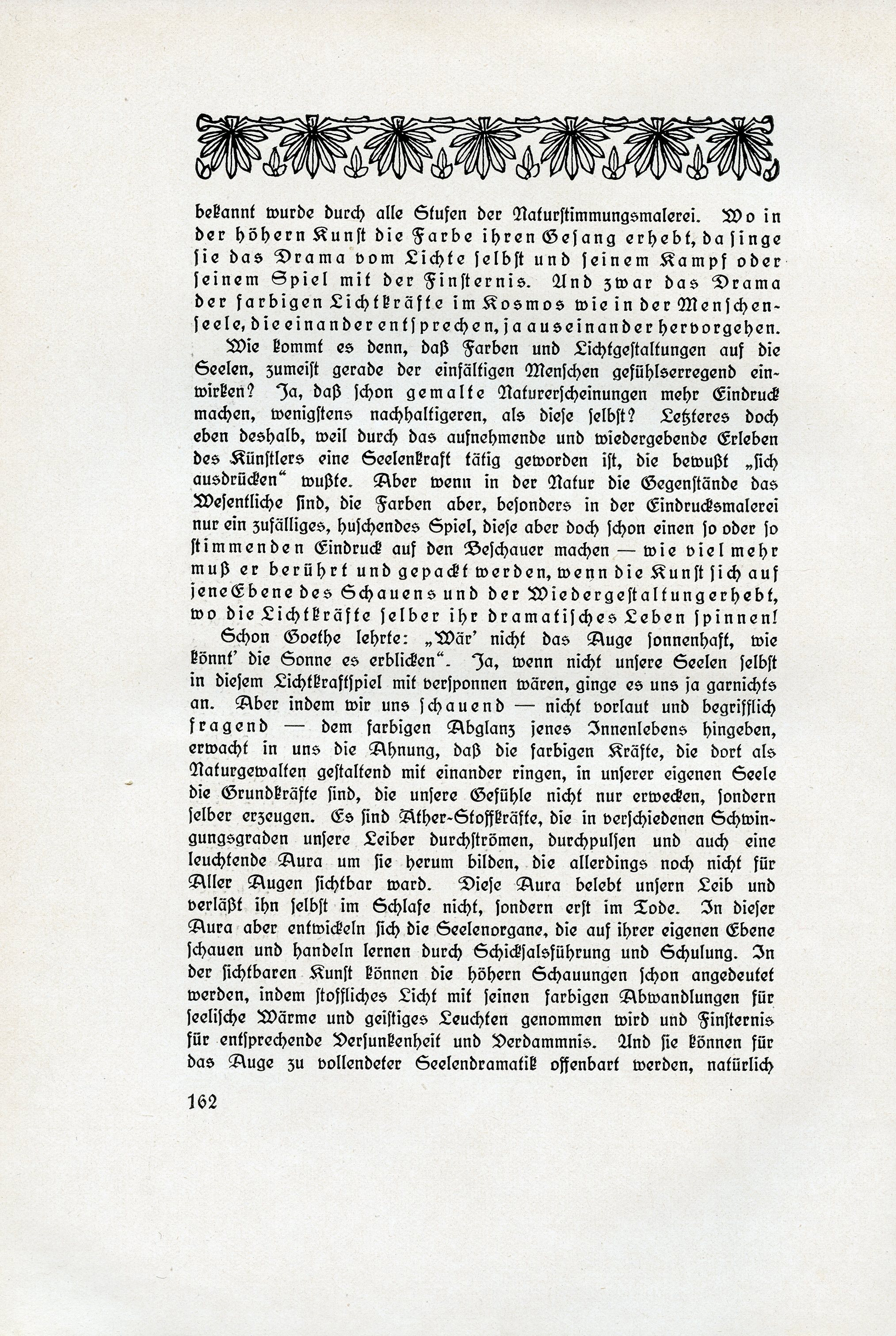 bekannt wurde durch alle Stufen der Naturstimmungsmalerei. Wo in der höhern Kunst die Farbe ihren Gesang erhebt, da singe sie das Drama vom Lichte selbst und seinem Kampf oder seinem Spiel mit der Finsternis. Und zwar das Drama der farbigen Lichtkräfte im Kosmos wie in der Menschenseele, die einander entsprechen, ja auseinander hervorgehen.

Wie kommt es denn, daß Farben und Lichtgestaltungen auf die Seelen, zumeist gerade der einfältigen Menschen gefühlserregend einwirken? Ja, daß schon gemalte Naturerscheinungen mehr Eindruck machen, wenigstens nachhaltigeren, als diese selbst? Letzteres doch eben deshalb, weil durch das aufnehmende und wiedergebende Erleben des Künstlers eine Seelenkraft tätig geworden ist, die bewußt „sich ausdrücken“ wußte. Aber wenn in der Natur die Gegenstände das Wesentliche sind, die Farben aber, besonders in der Eindrucksmalerei nur ein zufälliges, huschendes Spiel, diese aber doch schon einen so oder so stimmenden Eindruck auf den Beschauer machen — wie viel mehr muß er berührt und gepackt werden, wenn die Kunst sich auf jene Ebene des Schauens und der Wiedergestaltung erhebt, wo die Lichtkräfte selber ihr dramatisches Leben spinnen!

Schon Goethe lehrte: „Wär' nicht das Auge sonnenhaft, wie könnt' die Sonne es erblicken“. Ja, wenn nicht unsere Seelen selbst in diesem Lichtkraftspiel mit versponnen wären, ginge es uns ja garnichts an. Aber indem wir uns schauend — nicht vorlaut und begrifflich fragend — dem farbigen Abglanz jenes Innenlebens hingeben, erwacht in uns die Ahnung, daß die farbigen Kräfte, die dort als Naturgewalten gestaltend mit einander ringen, in unserer eigenen Seele die Grundkräfte sind, die unsere Gefühle nicht nur erwecken, sondern selber erzeugen. Es sind Äther-Stoffkräfte, die in verschiedenen Schwingungsgraden unsere Leiber durchströmen, durchpulsen und auch eine leuchtende Aura um sie herum bilden, die allerdings noch nicht für Aller Augen sichtbar ward. Diese Aura belebt unsern Leib und verläßt ihn selbst im Schlafe nicht, sondern erst im Tode. In dieser Aura aber entwickeln sich die Seelenorgane, die auf ihrer eigenen Ebene schauen und handeln lernen durch Schicksalsführung und Schulung. In der sichtbaren Kunst können die höhern Schauungen schon angedeutet werden, indem stoffliches Licht mit seinen farbigen Abwandlungen für seelische Wärme und geistiges Leuchten genommen wird und Finsternis für entsprechende Versunkenheit und Verdammnis. Und sie können für das Auge zu vollendeter Seelendramatik offenbart werden, natürlich

162